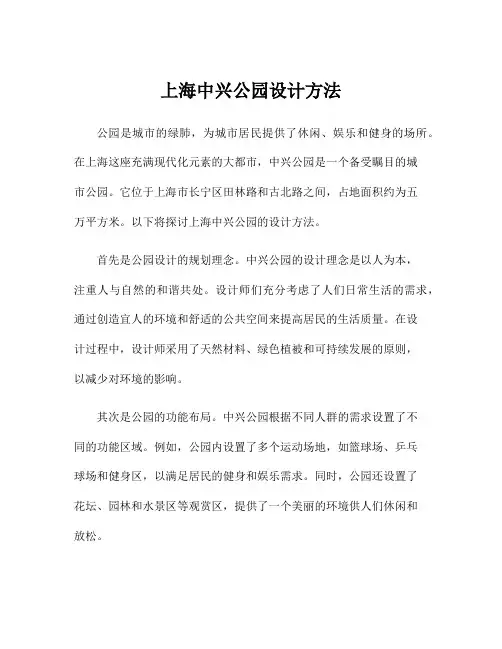 上海中兴公园设计方法

公园是城市的绿肺，为城市居民提供了休闲、娱乐和健身的场所。在上海这座充满现代化元素的大都市，中兴公园是一个备受瞩目的城市公园。它位于上海市长宁区田林路和古北路之间，占地面积约为五万平方米。以下将探讨上海中兴公园的设计方法。

首先是公园设计的规划理念。中兴公园的设计理念是以人为本，注重人与自然的和谐共处。设计师们充分考虑了人们日常生活的需求，通过创造宜人的环境和舒适的公共空间来提高居民的生活质量。在设计过程中，设计师采用了天然材料、绿色植被和可持续发展的原则，以减少对环境的影响。

其次是公园的功能布局。中兴公园根据不同人群的需求设置了不同的功能区域。例如，公园内设置了多个运动场地，如篮球场、乒乓球场和健身区，以满足居民的健身和娱乐需求。同时，公园还设置了花坛、园林和水景区等观赏区，提供了一个美丽的环境供人们休闲和放松。